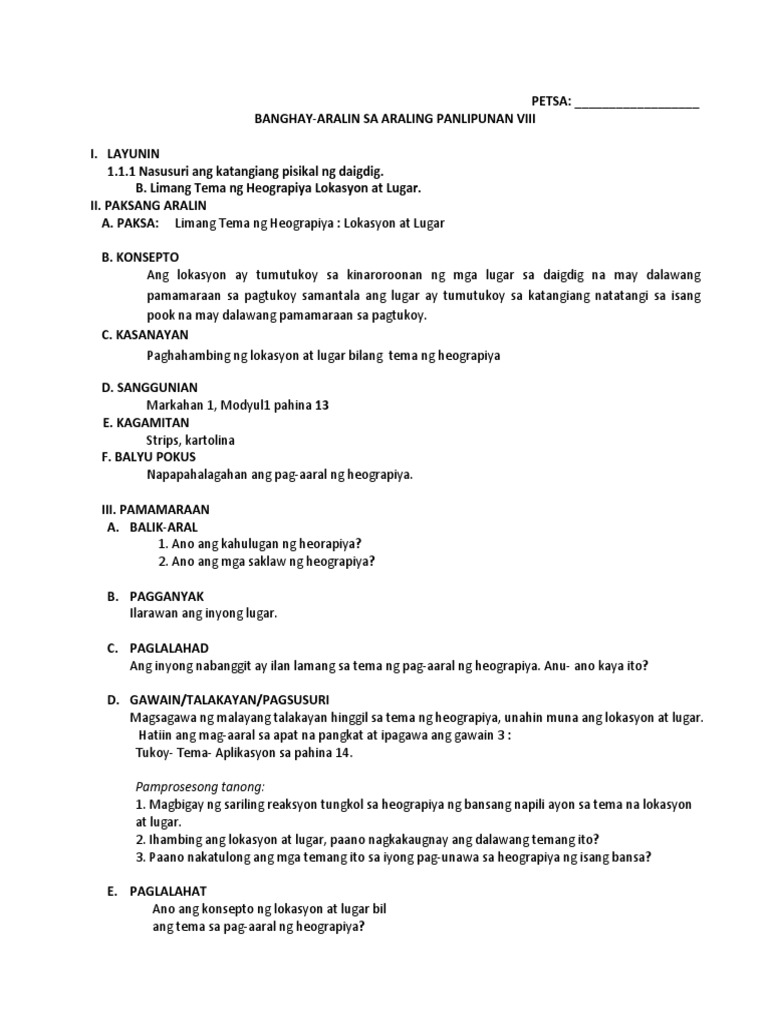 PETSA: ___________________

BANGHAY-ARALIN SA ARALING PANLIPUNAN VIII

I. LAYUNIN
1.1.1 Nasusuri ang katangiang pisikal ng daigdig.
B. Limang Tema ng Heograpiya Lokasyon at Lugar.
II. PAKSANG ARALIN
A. PAKSA: Limang Tema ng Heograpiya : Lokasyon at Lugar

B. KONSEPTO
Ang lokasyon ay tumutukoy sa kinaroroonan ng mga lugar sa daigdig na may dalawang pamamaraan sa pagtukoy samantala ang lugar ay tumutukoy sa katangiang natatangi sa isang pook na may dalawang pamamaraan sa pagtukoy.
C. KASANAYAN
Paghahambing ng lokasyon at lugar bilang tema ng heograpiya

D. SANGGUNIAN
Markahan 1, Modyul1 pahina 13
E. KAGAMITAN
Strips, kartolina
F. BALYU POKUS
Napapahalagahan ang pag-aaral ng heograpiya.

III. PAMAMARAAN
A. BALIK-ARAL
1. Ano ang kahulugan ng heorapiya?
2. Ano ang mga saklaw ng heograpiya?

B. PAGGANYAK
Ilarawan ang inyong lugar.

C. PAGLALAHAD
Ang inyong nabanggit ay ilan lamang sa tema ng pag-aaral ng heograpiya. Anu- ano kaya ito?

D. GAWAIN/TALAKAYAN/PAGSUSURI
Magsagawa ng malayang talakayan hinggil sa tema ng heograpiya, unahin muna ang lokasyon at lugar.
Hatiin ang mag-aaral sa apat na pangkat at ipagawa ang gawain 3 :
Tukoy- Tema- Aplikasyon sa pahina 14.

Pamprosesong tanong:
1. Magbigay ng sariling reaksyon tungkol sa heograpiya ng bansang napili ayon sa tema na lokasyon at lugar.
2. Ihambing ang lokasyon at lugar, paano nagkakaugnay ang dalawang temang ito?
3. Paano nakatulong ang mga temang ito sa iyong pag-unawa sa heograpiya ng isang bansa?

E. PAGLALAHAT
Ano ang konsepto ng lokasyon at lugar bil
ang tema sa pag-aaral ng heograpiya?